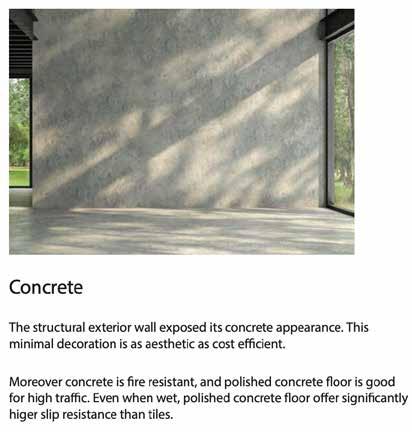 Concrete

The structural exterior wall exposed its concrete appearance. This minimal decoration is as aesthetic as cost efficient.

Moreover concrete is fire resistant, and polished concrete floor is good for high traffic. Even when wet, polished concrete floor offer significantly higer slip resistance than tiles.